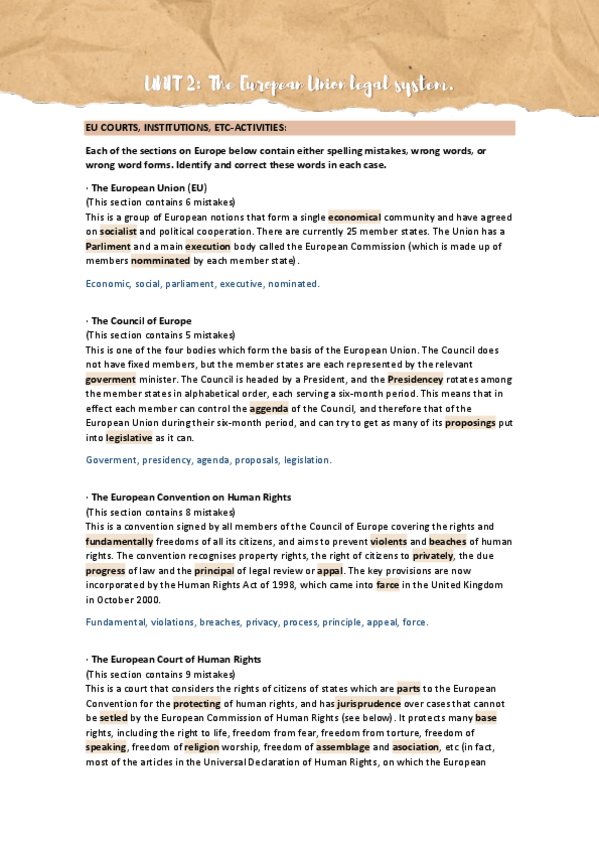 UNIT 2: The European Union legal system.

EU COURTS, INSTITUTIONS, ETC-ACTIVITIES:

Each of the sections on Europe below contain either spelling mistakes, wrong words, or wrong word forms. Identify and correct these words in each case.

· The European Union (EU)
(This section contains 6 mistakes)
This is a group of European notions that form a single economical community and have agreed on socialist and political cooperation. There are currently 25 member states. The Union has a Parliment and a main execution body called the European Commission (which is made up of members nomminated by each member state).

Economic, social, parliament, executive, nominated.

· The Council of Europe
(This section contains 5 mistakes)
This is one of the four bodies which form the basis of the European Union. The Council does not have fixed members, but the member states are each represented by the relevant goverment minister. The Council is headed by a President, and the Presidencey rotates among the member states in alphabetical order, each serving a six-month period. This means that in effect each member can control the aggenda of the Council, and therefore that of the European Union during their six-month period, and can try to get as many of its proposings put into legislative as it can.

Goverment, presidency, agenda, proposals, legislation.

· The European Convention on Human Rights
(This section contains 8 mistakes)
This is a convention signed by all members of the Council of Europe covering the rights and fundamentally freedoms of all its citizens, and aims to prevent violents and beaches of human rights. The convention recognises property rights, the right of citizens to privately, the due progress of law and the principal of legal review or appal. The key provisions are now incorporated by the Human Rights Act of 1998, which came into farce in the United Kingdom in October 2000.

Fundamental, violations, breaches, privacy, process, principle, appeal, force.

· The European Court of Human Rights
(This section contains 9 mistakes)
This is a court that considers the rights of citizens of states which are parts to the European Convention for the protecting of human rights, and has jurisprudence over cases that cannot be setled by the European Commission of Human Rights (see below). It protects many base rights, including the right to life, freedom from fear, freedom from torture, freedom of speaking, freedom of religion worship, freedom of assemblage and asociation, etc (in fact, most of the articles in the Universal Declaration of Human Rights, on which the European